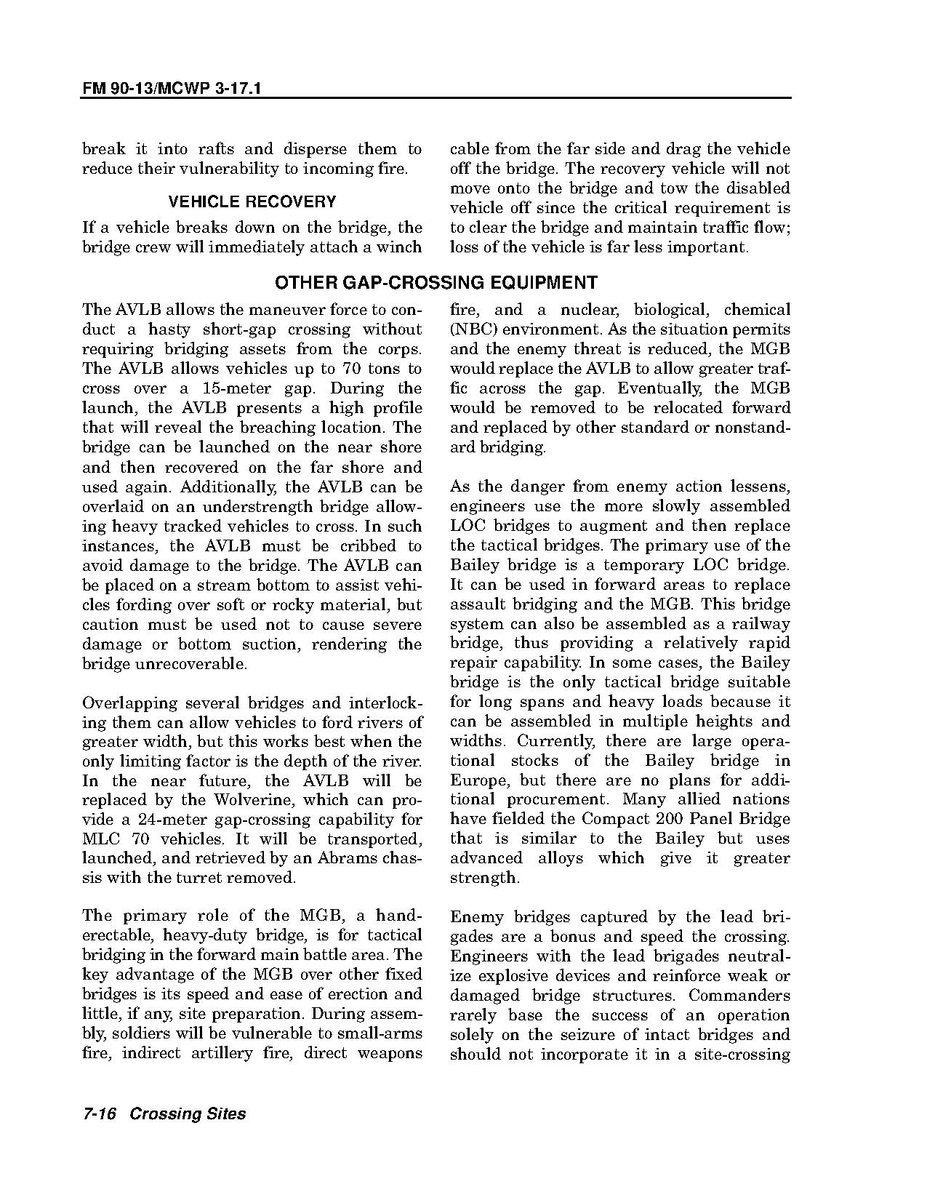 FM 90-13/MCWP 3-17.1

break it into rafts and disperse them to reduce their vulnerability to incoming fire.

VEHICLE RECOVERY

If a vehicle breaks down on the bridge, the bridge crew will immediately attach a winch cable from the far side and drag the vehicle off the bridge. The recovery vehicle will not move onto the bridge and tow the disabled vehicle off since the critical requirement is to clear the bridge and maintain traffic flow; loss of the vehicle is far less important.

OTHER GAP-CROSSING EQUIPMENT

The AVLB allows the maneuver force to conduct a hasty short-gap crossing without requiring bridging assets from the corps. The AVLB allows vehicles up to 70 tons to cross over a 15-meter gap. During the launch, the AVLB presents a high profile that will reveal the breaching location. The bridge can be launched on the near shore and then recovered on the far shore and used again. Additionally, the AVLB can be overlaid on an understrength bridge allowing heavy tracked vehicles to cross. In such instances, the AVLB must be cribbed to avoid damage to the bridge. The AVLB can be placed on a stream bottom to assist vehicles fording over soft or rocky material, but caution must be used not to cause severe damage or bottom suction, rendering the bridge unrecoverable.

Overlapping several bridges and interlocking them can allow vehicles to ford rivers of greater width, but this works best when the only limiting factor is the depth of the river. In the near future, the AVLB will be replaced by the Wolverine, which can provide a 24-meter gap-crossing capability for MLC 70 vehicles. It will be transported, launched, and retrieved by an Abrams chassis with the turret removed.

The primary role of the MGB, a hand-erectable, heavy-duty bridge, is for tactical bridging in the forward main battle area. The key advantage of the MGB over other fixed bridges is its speed and ease of erection and little, if any, site preparation. During assembly, soldiers will be vulnerable to small-arms fire, indirect artillery fire, direct weapons fire, and a nuclear, biological, chemical (NBC) environment. As the situation permits and the enemy threat is reduced, the MGB would replace the AVLB to allow greater traffic across the gap. Eventually, the MGB would be removed to be relocated forward and replaced by other standard or nonstandard bridging.

As the danger from enemy action lessens, engineers use the more slowly assembled LOC bridges to augment and then replace the tactical bridges. The primary use of the Bailey bridge is a temporary LOC bridge. It can be used in forward areas to replace assault bridging and the MGB. This bridge system can also be assembled as a railway bridge, thus providing a relatively rapid repair capability. In some cases, the Bailey bridge is the only tactical bridge suitable for long spans and heavy loads because it can be assembled in multiple heights and widths. Currently, there are large operational stocks of the Bailey bridge in Europe, but there are no plans for additional procurement. Many allied nations have fielded the Compact 200 Panel Bridge that is similar to the Bailey but uses advanced alloys which give it greater strength.

Enemy bridges captured by the lead brigades are a bonus and speed the crossing. Engineers with the lead brigades neutralize explosive devices and reinforce weak or damaged bridge structures. Commanders rarely base the success of an operation solely on the seizure of intact bridges and should not incorporate it in a site-crossing

7-16 Crossing Sites